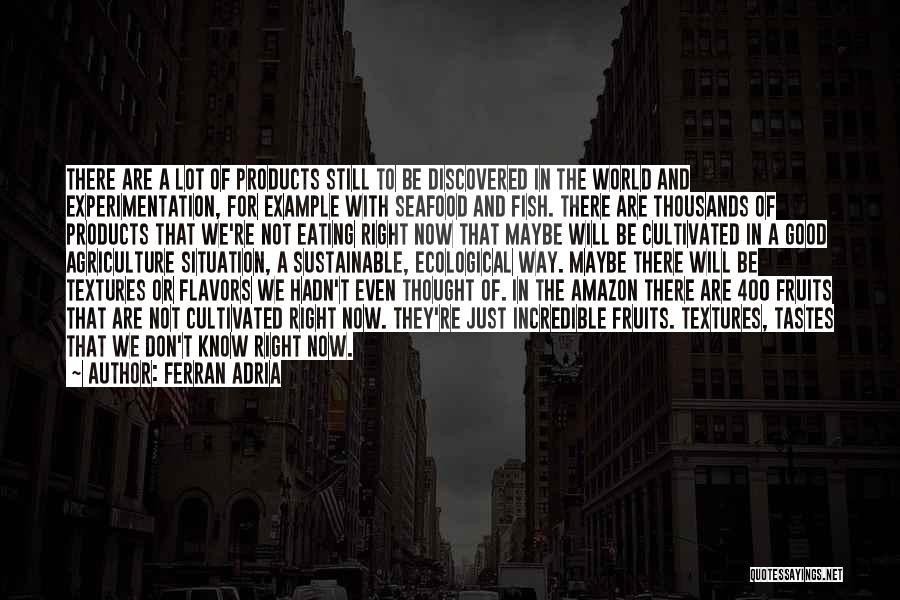 THERE ARE A LOT OF PRODUCTS STILL TO BE DISCOVERED IN THE WORLD AND EXPERIMENTATION, FOR EXAMPLE WITH SEAFOOD AND FISH. THERE ARE THOUSANDS OF PRODUCTS THAT WE'RE NOT EATING RIGHT NOW THAT MAYBE WILL BE CULTIVATED IN A GOOD AGRICULTURE SITUATION, A SUSTAINABLE, ECOLOGICAL WAY. MAYBE THERE WILL BE TEXTURES OR FLAVORS WE HADN'T EVEN THOUGHT OF. IN THE AMAZON THERE ARE 400 FRUITS THAT ARE NOT CULTIVATED RIGHT NOW. THEY'RE JUST INCREDIBLE FRUITS. TEXTURES, TASTES THAT WE DON'T KNOW RIGHT NOW.
~ AUTHOR: FERRAN ADRIA

QUOTESSAYINGS.NET